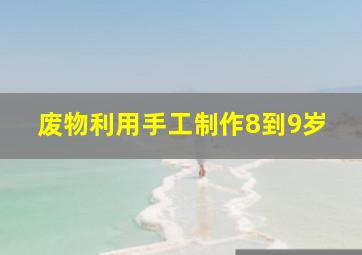 废物利用手工制作8到9岁